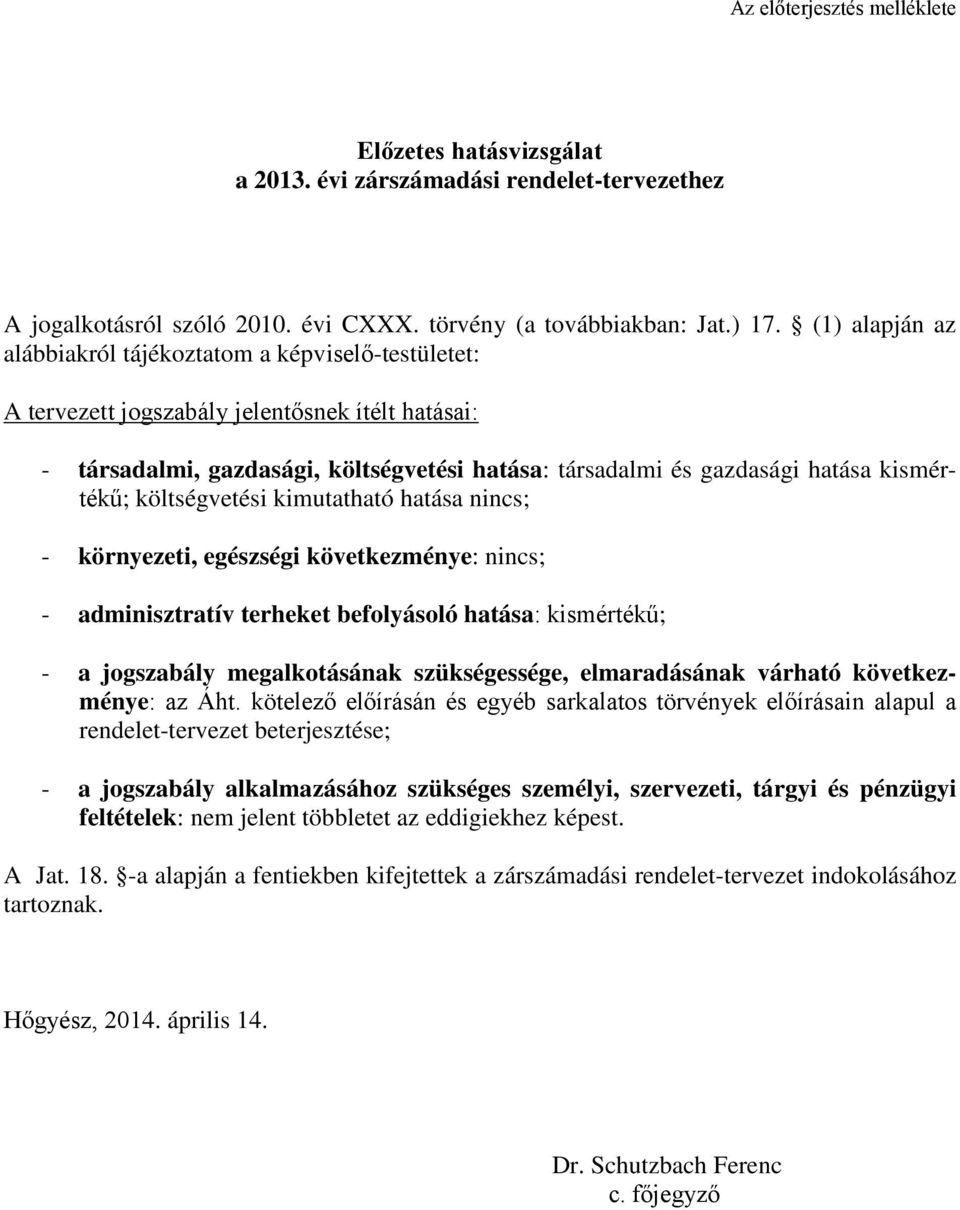 Az előterjesztés melléklete

Előzetes hatásvizsgálat
a 2013. évi zárszámadási rendelet-tervezethez

A jogalkotásról szóló 2010. évi CXXX. törvény (a továbbiakban: Jat.) 17. § (1) alapján az alábbiakról tájékoztatom a képviselő-testületet:

A tervezett jogszabály jelentősnek ítélt hatásai:

- társadalmi, gazdasági, költségvetési hatása: társadalmi és gazdasági hatása kismértékű; költségvetési kimutatható hatása nincs;

- környezeti, egészségi következménye: nincs;

- adminisztratív terheket befolyásoló hatása: kismértékű;

- a jogszabály megalkotásának szükségessége, elmaradásának várható következménye: az Áht. kötelező előírásán és egyéb sarkalatos törvények előírásain alapul a rendelet-tervezet beterjesztése;

- a jogszabály alkalmazásához szükséges személyi, szervezeti, tárgyi és pénzügyi feltételek: nem jelent többletet az eddigiekhez képest.

A Jat. 18. §-a alapján a fentiekben kifejtettek a zárszámadási rendelet-tervezet indokolásához tartoznak.

Hőgyész, 2014. április 14.

Dr. Schutzbach Ferenc
c. főjegyző